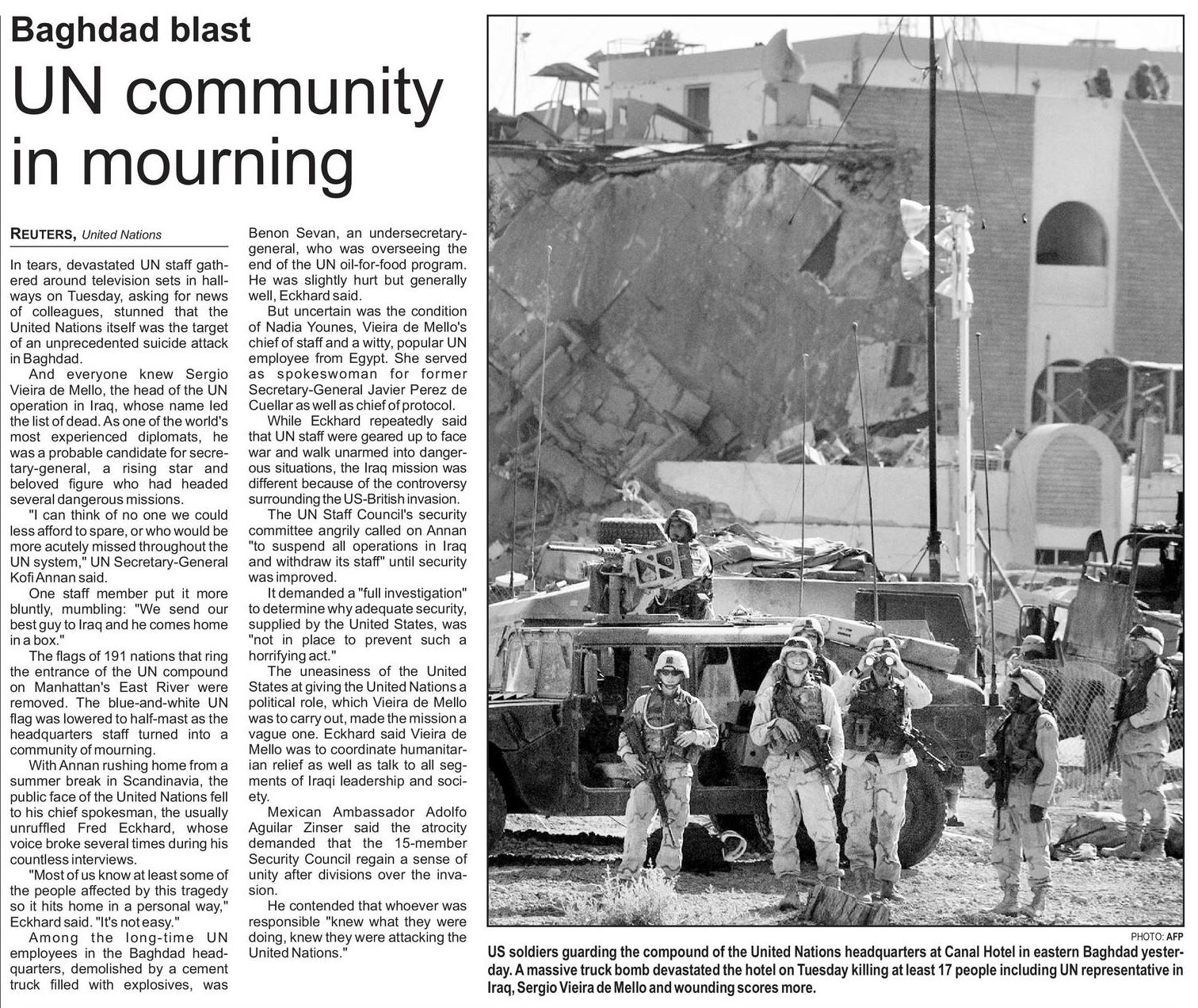 Baghdad blast

UN community in mourning

REUTERS, United Nations

In tears, devastated UN staff gathered around television sets in hallways on Tuesday, asking for news of colleagues, stunned that the United Nations itself was the target of an unprecedented suicide attack in Baghdad.

And everyone knew Sergio Vieira de Mello, the head of the UN operation in Iraq, whose name led the list of dead. As one of the world's most experienced diplomats, he was a probable candidate for secretary-general, a rising star and beloved figure who had headed several dangerous missions.

"I can think of no one we could less afford to spare, or who would be more acutely missed throughout the UN system," UN Secretary-General Kofi Annan said.

One staff member put it more bluntly, mumbling: "We send our best guy to Iraq and he comes home in a box."

The flags of 191 nations that ring the entrance of the UN compound on Manhattan's East River were removed. The blue-and-white UN flag was lowered to half-mast as the headquarters staff turned into a community of mourning.

With Annan rushing home from a summer break in Scandinavia, the public face of the United Nations fell to his chief spokesman, the usually unruffled Fred Eckhard, whose voice broke several times during his countless interviews.

"Most of us know at least some of the people affected by this tragedy so it hits home in a personal way," Eckhard said. "It's not easy."

Among the long-time UN employees in the Baghdad headquarters, demolished by a cement truck filled with explosives, was Benon Sevan, an undersecretary-general, who was overseeing the end of the UN oil-for-food program. He was slightly hurt but generally well, Eckhard said.

But uncertain was the condition of Nadia Younes, Vieira de Mello's chief of staff and a witty, popular UN employee from Egypt. She served as spokeswoman for former Secretary-General Javier Perez de Cuellar as well as chief of protocol.

While Eckhard repeatedly said that UN staff were geared up to face war and walk unarmed into dangerous situations, the Iraq mission was different because of the controversy surrounding the US-British invasion.

The UN Staff Council's security committee angrily called on Annan "to suspend all operations in Iraq and withdraw its staff" until security was improved.

It demanded a "full investigation" to determine why adequate security, supplied by the United States, was "not in place to prevent such a horrifying act."

The uneasiness of the United States at giving the United Nations a political role, which Vieira de Mello was to carry out, made the mission a vague one. Eckhard said Vieira de Mello was to coordinate humanitarian relief as well as talk to all segments of Iraqi leadership and society.

Mexican Ambassador Adolfo Aguilar Zinser said the atrocity demanded that the 15-member Security Council regain a sense of unity after divisions over the invasion.

He contended that whoever was responsible "knew what they were doing, knew they were attacking the United Nations."

PHOTO: AFP

US soldiers guarding the compound of the United Nations headquarters at Canal Hotel in eastern Baghdad yesterday. A massive truck bomb devastated the hotel on Tuesday killing at least 17 people including UN representative in Iraq, Sergio Vieira de Mello and wounding scores more.